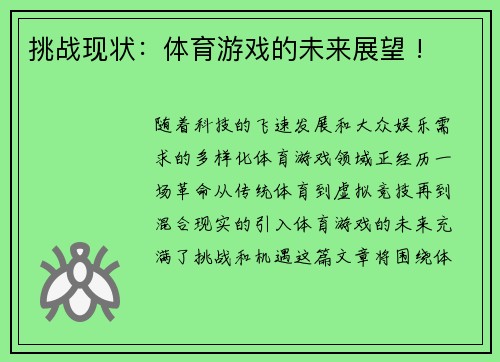 挑战现状：体育游戏的未来展望！

随着科技的飞速发展和大众娱乐需求的多样化体育游戏领域正经历一场革命从传统体育到虚拟竞技再到混合现实的引入体育游戏的未来充满了挑战和机遇这篇文章将围绕体